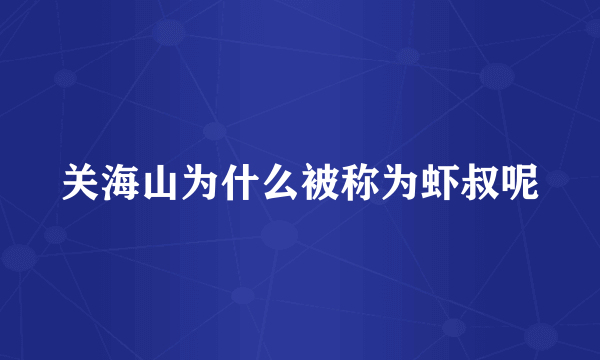 关海山为什么被称为虾叔呢